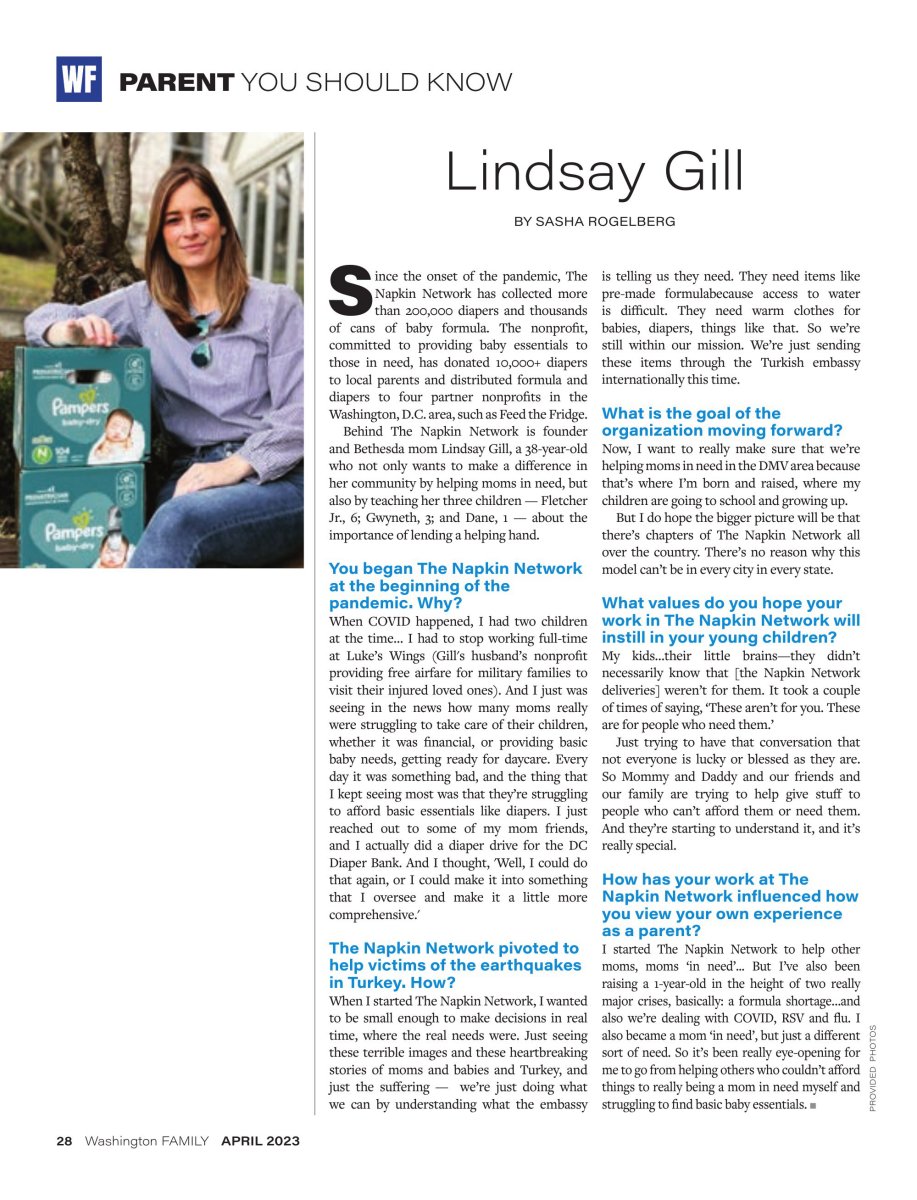 WF PARENT YOU SHOULD KNOW

Pampers baby-dry N 104

Pampers baby-dry

Lindsay Gill

BY SASHA ROGELBERG

Since the onset of the pandemic, The Napkin Network has collected more than 200,000 diapers and thousands of cans of baby formula. The nonprofit, committed to providing baby essentials to those in need, has donated 10,000+ diapers to local parents and distributed formula and diapers to four partner nonprofits in the Washington, D.C. area, such as Feed the Fridge.

Behind The Napkin Network is founder and Bethesda mom Lindsay Gill, a 38-year-old who not only wants to make a difference in her community by helping moms in need, but also by teaching her three children — Fletcher Jr., 6; Gwyneth, 3; and Dane, 1 — about the importance of lending a helping hand.

You began The Napkin Network at the beginning of the pandemic. Why?

When COVID happened, I had two children at the time... I had to stop working full-time at Luke's Wings (Gill's husband's nonprofit providing free airfare for military families to visit their injured loved ones). And I just was seeing in the news how many moms really were struggling to take care of their children, whether it was financial, or providing basic baby needs, getting ready for daycare. Every day it was something bad, and the thing that I kept seeing most was that they're struggling to afford basic essentials like diapers. I just reached out to some of my mom friends, and I actually did a diaper drive for the DC Diaper Bank. And I thought, 'Well, I could do that again, or I could make it into something that I oversee and make it a little more comprehensive.'

The Napkin Network pivoted to help victims of the earthquakes in Turkey. How?

When I started The Napkin Network, I wanted to be small enough to make decisions in real time, where the real needs were. Just seeing these terrible images and these heartbreaking stories of moms and babies and Turkey, and just the suffering — we're just doing what we can by understanding what the embassy is telling us they need. They need items like pre-made formulabecause access to water is difficult. They need warm clothes for babies, diapers, things like that. So we're still within our mission. We're just sending these items through the Turkish embassy internationally this time.

What is the goal of the organization moving forward?

Now, I want to really make sure that we're helping moms in need in the DMV area because that's where I'm born and raised, where my children are going to school and growing up.

But I do hope the bigger picture will be that there's chapters of The Napkin Network all over the country. There's no reason why this model can't be in every city in every state.

What values do you hope your work in The Napkin Network will instill in your young children?

My kids...their little brains—they didn't necessarily know that [the Napkin Network deliveries] weren't for them. It took a couple of times of saying, 'These aren't for you. These are for people who need them.'

Just trying to have that conversation that not everyone is lucky or blessed as they are. So Mommy and Daddy and our friends and our family are trying to help give stuff to people who can't afford them or need them. And they're starting to understand it, and it's really special.

How has your work at The Napkin Network influenced how you view your own experience as a parent?

I started The Napkin Network to help other moms, moms 'in need'... But I've also been raising a 1-year-old in the height of two really major crises, basically: a formula shortage...and also we're dealing with COVID, RSV and flu. I also became a mom 'in need', but just a different sort of need. So it's been really eye-opening for me to go from helping others who couldn't afford things to really being a mom in need myself and struggling to find basic baby essentials. ■

PROVIDED PHOTOS

28 Washington FAMILY APRIL 2023